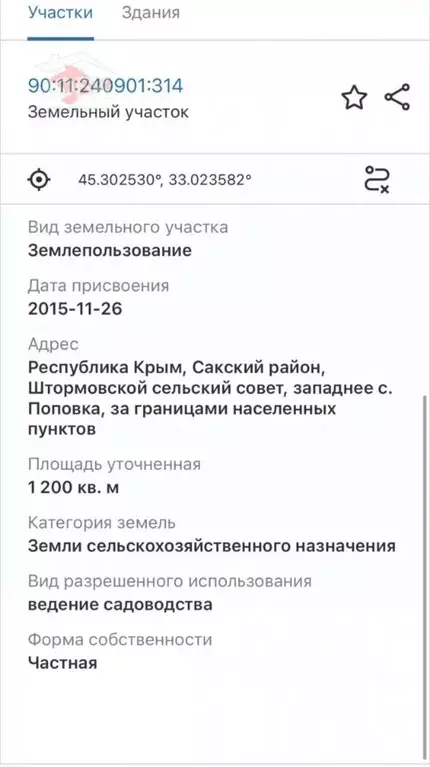 Участки Здания

90:11:240901:314
Земельный участок

45.302530°, 33.023582°

Вид земельного участка
Землепользование

Дата присвоения
2015-11-26

Адрес
Республика Крым, Сакский район, Штормовской сельский совет, западнее с. Поповка, за границами населенных пунктов

Площадь уточненная
1 200 кв. м

Категория земель
Земли сельскохозяйственного назначения

Вид разрешенного использования
ведение садоводства

Форма собственности
Частная